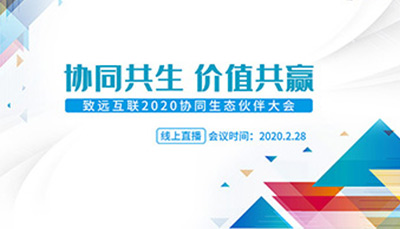 协同共生 价值共赢

致远互联2020协同生态伙伴大会

线上直播 会议时间：2020.2.28